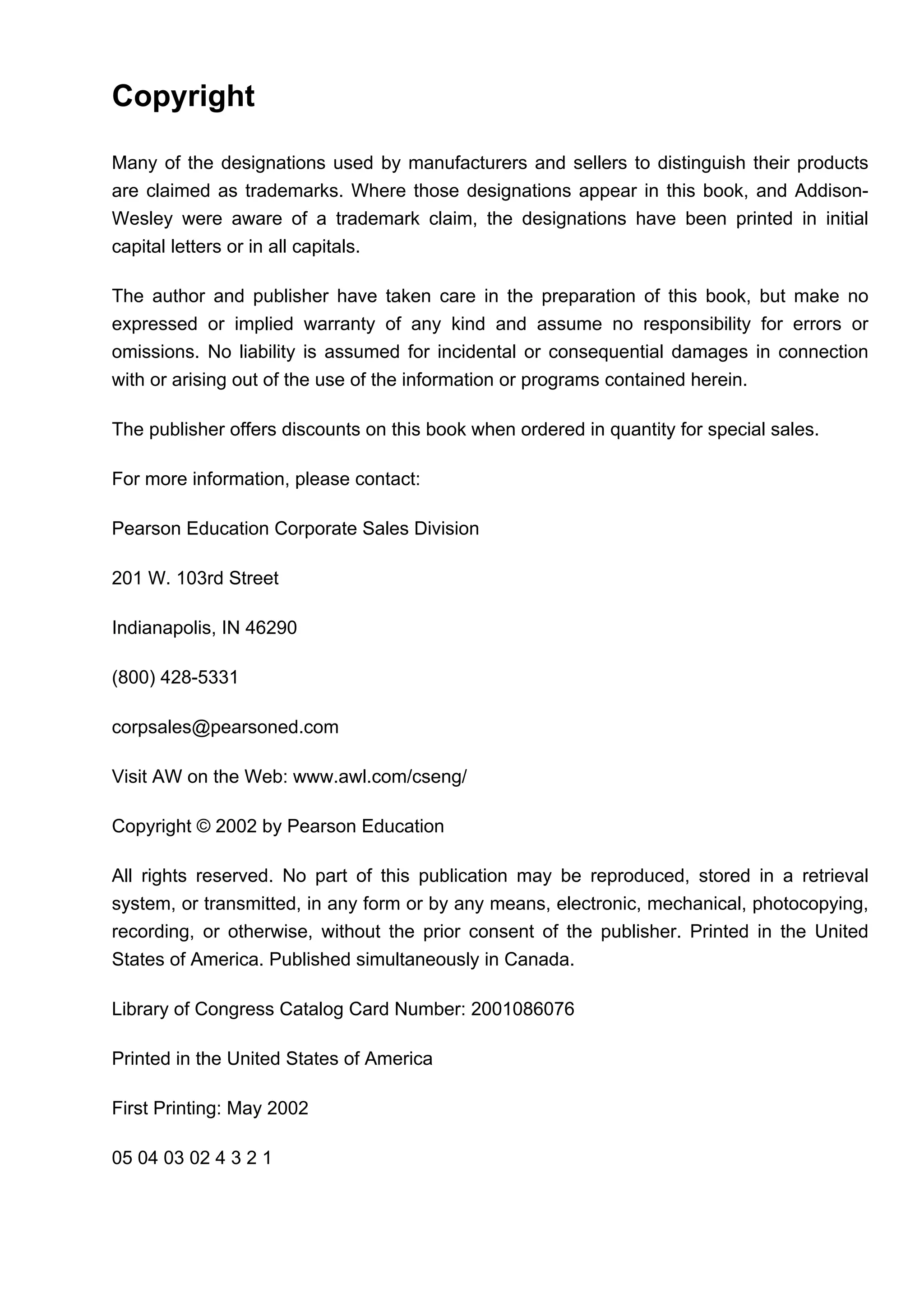 Copyright

Many of the designations used by manufacturers and sellers to distinguish their products are claimed as trademarks. Where those designations appear in this book, and Addison-Wesley were aware of a trademark claim, the designations have been printed in initial capital letters or in all capitals.

The author and publisher have taken care in the preparation of this book, but make no expressed or implied warranty of any kind and assume no responsibility for errors or omissions. No liability is assumed for incidental or consequential damages in connection with or arising out of the use of the information or programs contained herein.

The publisher offers discounts on this book when ordered in quantity for special sales.

For more information, please contact:

Pearson Education Corporate Sales Division

201 W. 103rd Street

Indianapolis, IN 46290

(800) 428-5331

corpsales@pearsoned.com

Visit AW on the Web: www.awl.com/cseng/

Copyright © 2002 by Pearson Education

All rights reserved. No part of this publication may be reproduced, stored in a retrieval system, or transmitted, in any form or by any means, electronic, mechanical, photocopying, recording, or otherwise, without the prior consent of the publisher. Printed in the United States of America. Published simultaneously in Canada.

Library of Congress Catalog Card Number: 2001086076

Printed in the United States of America

First Printing: May 2002

05 04 03 02 4 3 2 1